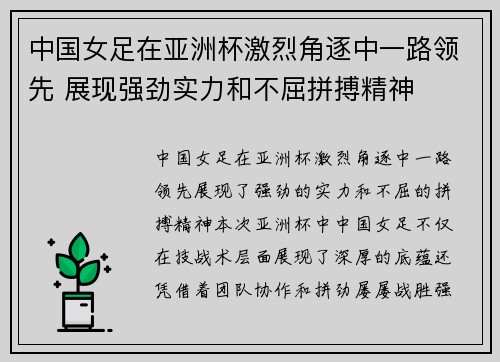 中国女足在亚洲杯激烈角逐中一路领先 展现强劲实力和不屈拼搏精神

中国女足在亚洲杯激烈角逐中一路领先展现了强劲的实力和不屈的拼搏精神本次亚洲杯中中国女足不仅在技战术层面展现了深厚的底蕴还凭借着团队协作和拼劲屡屡战胜强